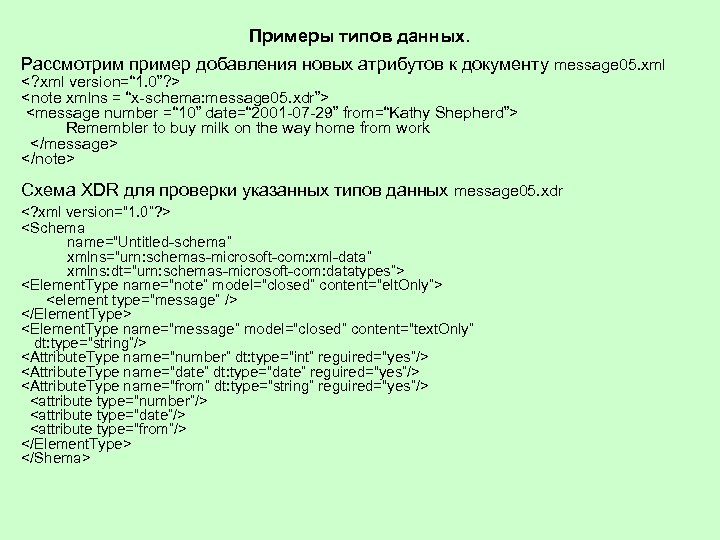 Примеры типов данных.

Рассмотрим пример добавления новых атрибутов к документу message05.xml
<?xml version="1.0"?>
<note xmlns = "x-schema:message05.xdr">
<message number ="10" date="2001-07-29" from="Kathy Shepherd">
Remembler to buy milk on the way home from work
</message>
</note>

Схема XDR для проверки указанных типов данных message05.xdr

<?xml version="1.0"?>
<Schema
name="Untitled-schema"
xmlns="urn:schemas-microsoft-com:xml-data"
xmlns:dt="urn:schemas-microsoft-com:datatypes">
<ElementType name="note" model="closed" content="eltOnly">
<element type="message" />
</ElementType>
<ElementType name="message" model="closed" content="textOnly"
dt:type="string"/>
<AttributeType name="number" dt:type="int" reguired="yes"/>
<AttributeType name="date" dt:type="date" reguired="yes"/>
<AttributeType name="from" dt:type="string" reguired="yes"/>
<attribute type="number"/>
<attribute type="date"/>
<attribute type="from"/>
</ElementType>
</Shema>